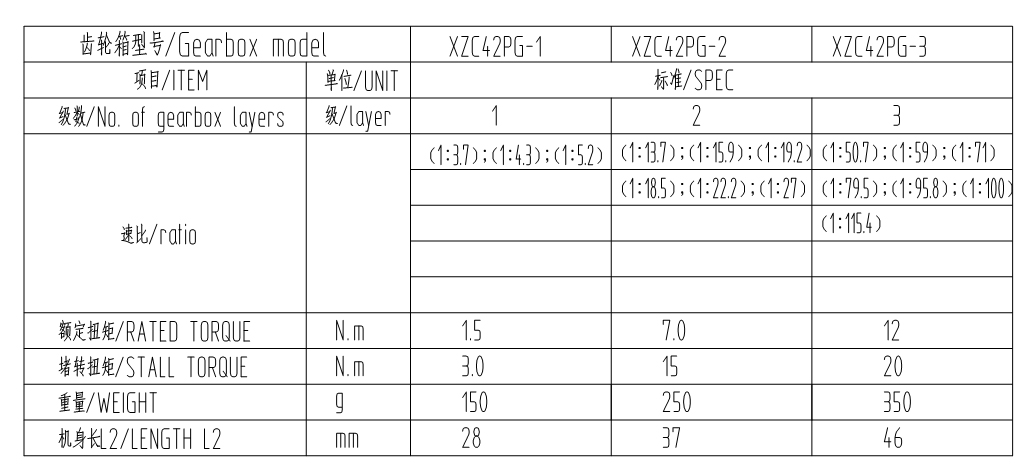 | 齿轮箱型号/Gearbox model | | XZC42PG-1 | XZC42PG-2 | XZC42PG-3 |
|---|---|---|---|---|
| 项目/ITEM | 单位/UNIT | 标准/SPEC | | |
| 级数/No. of gearbox layers | 级/layer | 1 | 2 | 3 |
| 速比/ratio | | (1:3.7);(1:4.3);(1:5.2) | (1:13.7);(1:15.9);(1:19.2) | (1:50.7);(1:59);(1:71) |
| | | | (1:18.5);(1:22.2);(1:27) | (1:79.5);(1:95.8);(1:100) |
| | | | | (1:115.4) |
| | | | | |
| | | | | |
| 额定扭矩/RATED TORQUE | N.m | 1.5 | 7.0 | 12 |
| 堵转扭矩/STALL TORQUE | N.m | 3.0 | 15 | 20 |
| 重量/WEIGHT | g | 150 | 250 | 350 |
| 机身长L2/LENGTH L2 | mm | 28 | 37 | 46 |